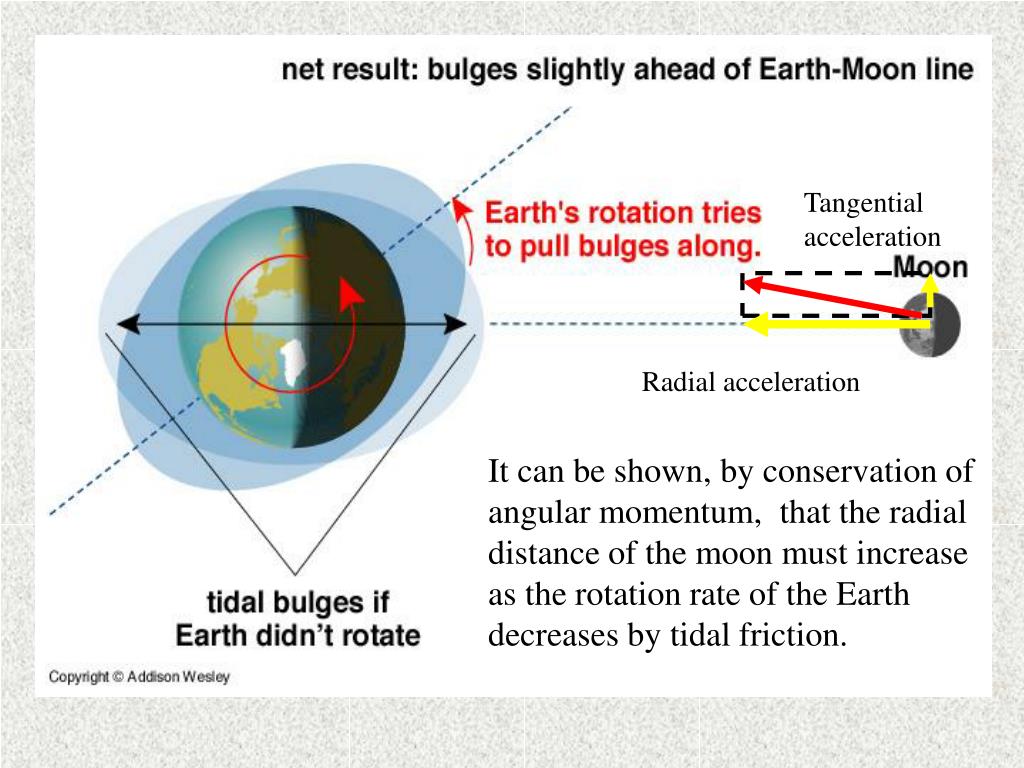 net result: bulges slightly ahead of Earth-Moon line

Earth's rotation tries to pull bulges along.

Tangential acceleration

Moon

Radial acceleration

It can be shown, by conservation of angular momentum, that the radial distance of the moon must increase as the rotation rate of the Earth decreases by tidal friction.

tidal bulges if Earth didn't rotate

Copyright © Addison Wesley